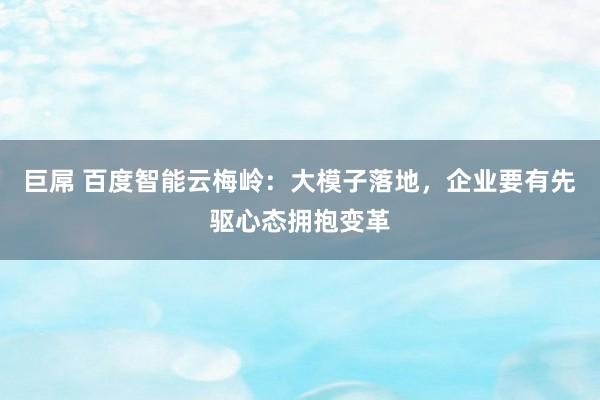 巨屌 百度智能云梅岭：大模子落地，企业要有先驱心态拥抱变革